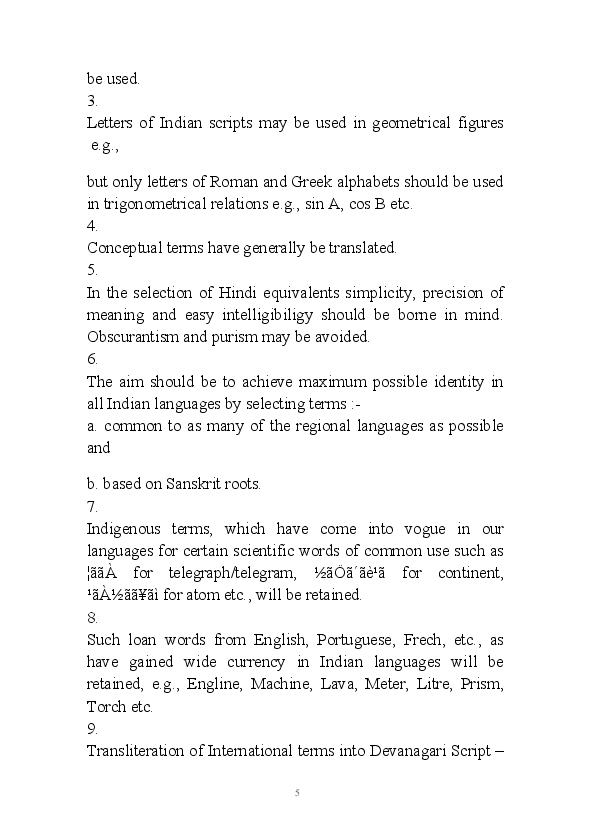 be used.
3.
Letters of Indian scripts may be used in geometrical figures e.g.,

but only letters of Roman and Greek alphabets should be used in trigonometrical relations e.g., sin A, cos B etc.
4.
Conceptual terms have generally be translated.
5.
In the selection of Hindi equivalents simplicity, precision of meaning and easy intelligibiligy should be borne in mind. Obscurantism and purism may be avoided.
6.
The aim should be to achieve maximum possible identity in all Indian languages by selecting terms :-
a. common to as many of the regional languages as possible and

b. based on Sanskrit roots.
7.
Indigenous terms, which have come into vogue in our languages for certain scientific words of common use such as ¦ããÀ for telegraph/telegram, ½ãÖã´ãè¹ã for continent, ¹ãÀ½ãã¥ãì for atom etc., will be retained.
8.
Such loan words from English, Portuguese, Frech, etc., as have gained wide currency in Indian languages will be retained, e.g., Engline, Machine, Lava, Meter, Litre, Prism, Torch etc.
9.
Transliteration of International terms into Devanagari Script –

5